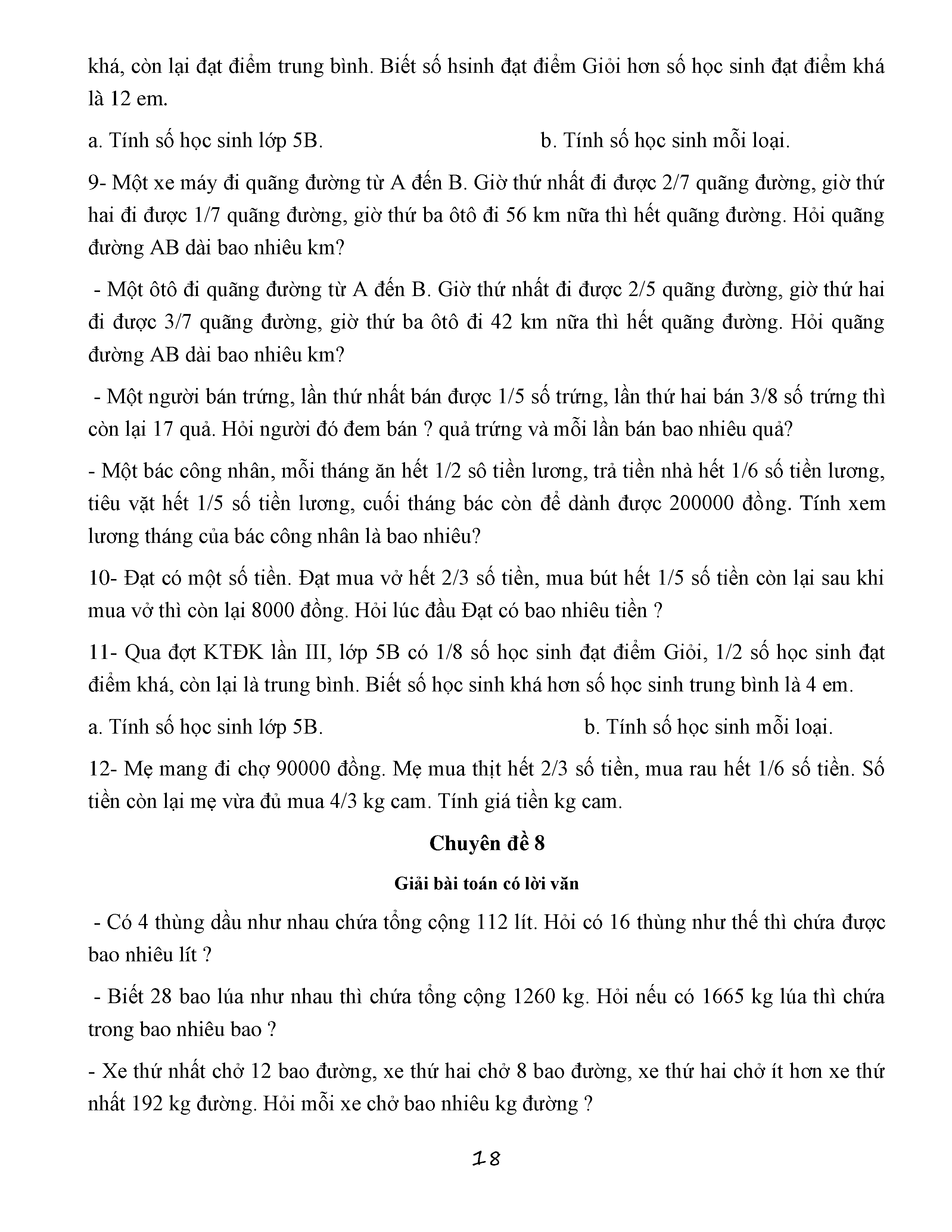 khá, còn lại đạt điểm trung bình. Biết số hsinh đạt điểm Giỏi hơn số học sinh đạt điểm khá là 12 em.

a. Tính số học sinh lớp 5B.

b. Tính số học sinh mỗi loại.

9- Một xe máy đi quãng đường từ A đến B. Giờ thứ nhất đi được 2/7 quãng đường, giờ thứ hai đi được 1/7 quãng đường, giờ thứ ba ôtô đi 56 km nữa thì hết quãng đường. Hỏi quãng đường AB dài bao nhiêu km?

- Một ôtô đi quãng đường từ A đến B. Giờ thứ nhất đi được 2/5 quãng đường, giờ thứ hai đi được 3/7 quãng đường, giờ thứ ba ôtô đi 42 km nữa thì hết quãng đường. Hỏi quãng đường AB dài bao nhiêu km?

- Một người bán trứng, lần thứ nhất bán được 1/5 số trứng, lần thứ hai bán 3/8 số trứng thì còn lại 17 quả. Hỏi người đó đem bán ? quả trứng và mỗi lần bán bao nhiêu quả?

- Một bác công nhân, mỗi tháng ăn hết 1/2 sô tiền lương, trả tiền nhà hết 1/6 số tiền lương, tiêu vặt hết 1/5 số tiền lương, cuối tháng bác còn để dành được 200000 đồng. Tính xem lương tháng của bác công nhân là bao nhiêu?

10- Đạt có một số tiền. Đạt mua vở hết 2/3 số tiền, mua bút hết 1/5 số tiền còn lại sau khi mua vở thì còn lại 8000 đồng. Hỏi lúc đầu Đạt có bao nhiêu tiền ?

11- Qua đợt KTĐK lần III, lớp 5B có 1/8 số học sinh đạt điểm Giỏi, 1/2 số học sinh đạt điểm khá, còn lại là trung bình. Biết số học sinh khá hơn số học sinh trung bình là 4 em.

a. Tính số học sinh lớp 5B.

b. Tính số học sinh mỗi loại.

12- Mẹ mang đi chợ 90000 đồng. Mẹ mua thịt hết 2/3 số tiền, mua rau hết 1/6 số tiền. Số tiền còn lại mẹ vừa đủ mua 4/3 kg cam. Tính giá tiền kg cam.

Chuyên đề 8

Giải bài toán có lời văn

- Có 4 thùng dầu như nhau chứa tổng cộng 112 lít. Hỏi có 16 thùng như thế thì chứa được bao nhiêu lít ?

- Biết 28 bao lúa như nhau thì chứa tổng cộng 1260 kg. Hỏi nếu có 1665 kg lúa thì chứa trong bao nhiêu bao ?

- Xe thứ nhất chở 12 bao đường, xe thứ hai chở 8 bao đường, xe thứ hai chở ít hơn xe thứ nhất 192 kg đường. Hỏi mỗi xe chở bao nhiêu kg đường ?

18